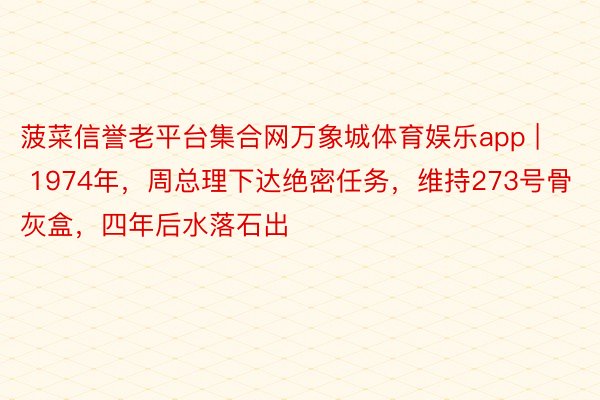 菠菜信誉老平台集合网万象城体育娱乐app | 1974年，周总理下达绝密任务，维持273号骨灰盒，四年后水落石出